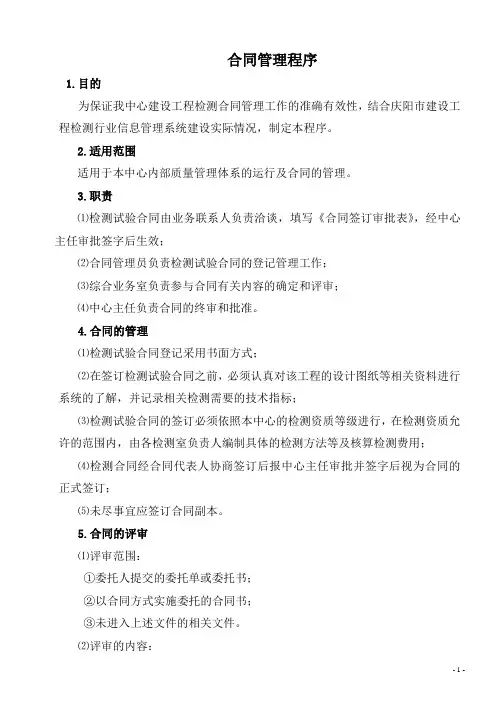 合同管理程序

1.目的

为保证我中心建设工程检测合同管理工作的准确有效性，结合庆阳市建设工程检测行业信息管理系统建设实际情况，制定本程序。

2.适用范围

适用于本中心内部质量管理体系的运行及合同的管理。

3.职责

⑴检测试验合同由业务联系人负责洽谈，填写《合同签订审批表》，经中心主任审批签字后生效；

⑵合同管理员负责检测试验合同的登记管理工作；

⑶综合业务室负责参与合同有关内容的确定和评审；

⑷中心主任负责合同的终审和批准。

4.合同的管理

⑴检测试验合同登记采用书面方式；

⑵在签订检测试验合同之前，必须认真对该工程的设计图纸等相关资料进行系统的了解，并记录相关检测需要的技术指标；

⑶检测试验合同的签订必须依照本中心的检测资质等级进行，在检测资质允许的范围内，由各检测室负责人编制具体的检测方法等及核算检测费用；

⑷检测合同经合同代表人协商签订后报中心主任审批并签字后视为合同的正式签订；

⑸未尽事宜应签订合同副本。

5.合同的评审

⑴评审范围：

①委托人提交的委托单或委托书；

②以合同方式实施委托的合同书；

③未进入上述文件的相关文件。

⑵评审的内容：

- 1 -